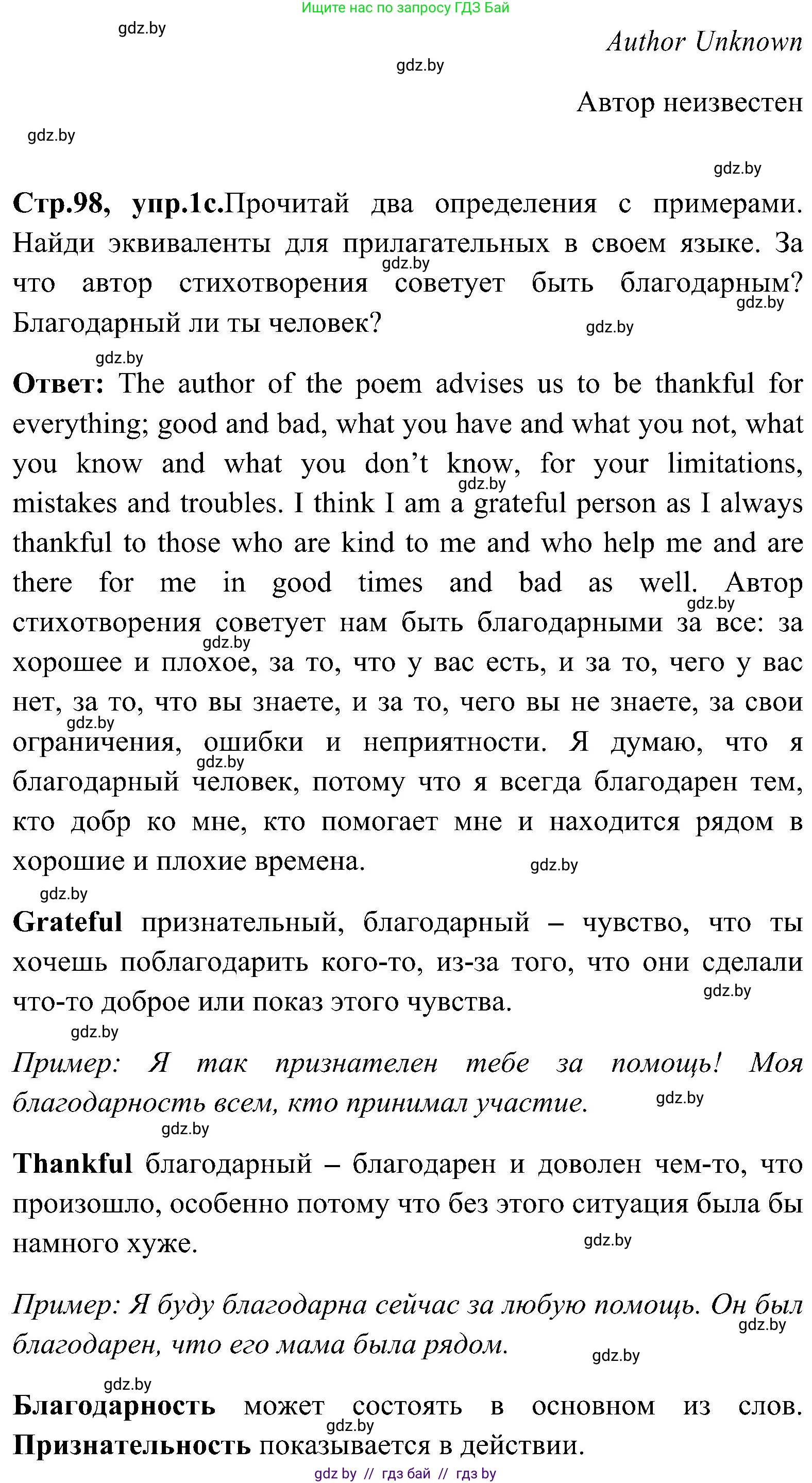 Ищите нас по запросу ГДЗ Бай

gdz.by

Author Unknown

gdz.by

Автор неизвестен

gdz.by

gdz.by

Стр.98, упр.1с.Прочитай два определения с примерами. Найди эквиваленты для прилагательных в своем языке. За что автор стихотворения советует быть благодарным? Благодарный ли ты человек?

gdz.by

gdz.by

gdz.by

gdz.by

Ответ: The author of the poem advises us to be thankful for everything; good and bad, what you have and what you not, what you know and what you don't know, for your limitations, mistakes and troubles. I think I am a grateful person as I always thankful to those who are kind to me and who help me and are there for me in good times and bad as well. Автор стихотворения советует нам быть благодарными за все: за хорошее и плохое, за то, что у вас есть, и за то, чего у вас нет, за то, что вы знаете, и за то, чего вы не знаете, за свои ограничения, ошибки и неприятности. Я думаю, что я благодарный человек, потому что я всегда благодарен тем, кто добр ко мне, кто помогает мне и находится рядом в хорошие и плохие времена.

gdz.by

gdz.by

gdz.by

gdz.by

gdz.by

gdz.by

gdz.by

Grateful признательный, благодарный – чувство, что ты хочешь поблагодарить кого-то, из-за того, что они сделали что-то доброе или показ этого чувства.

gdz.by

gdz.by

Пример: Я так признателен тебе за помощь! Моя благодарность всем, кто принимал участие.

gdz.by

gdz.by

Thankful благодарный – благодарен и доволен чем-то, что произошло, особенно потому что без этого ситуация была бы намного хуже.

gdz.by

Пример: Я буду благодарна сейчас за любую помощь. Он был благодарен, что его мама была рядом.

gdz.by

gdz.by

gdz.by

Благодарность может состоять в основном из слов. Признательность показывается в действии.

gdz.by

gdz by // гдз бай // гдз by